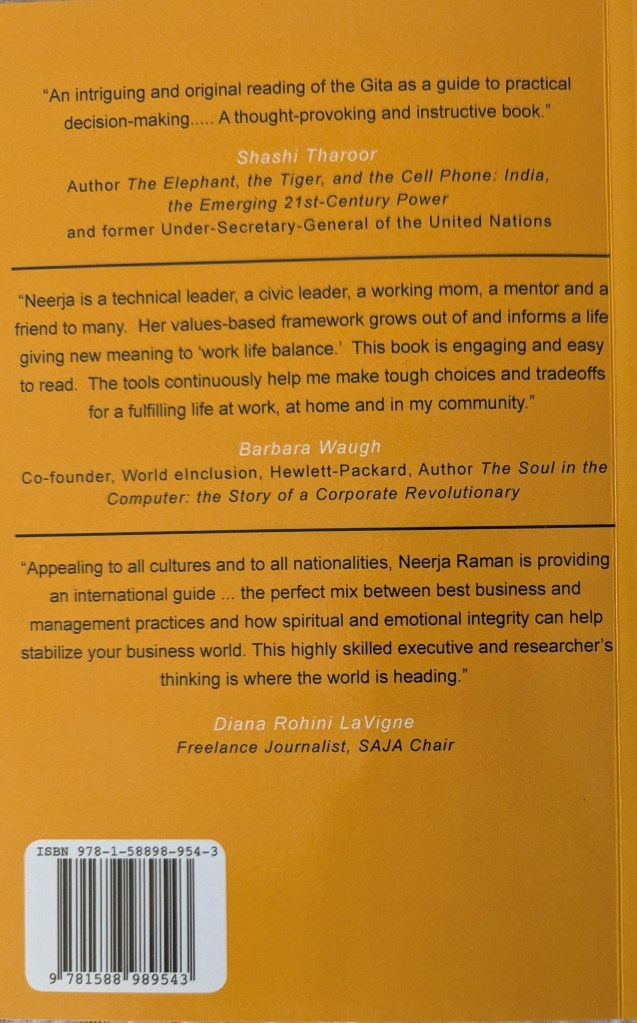 "An intriguing and original reading of the Gita as a guide to practical decision-making..... A thought-provoking and instructive book."

Shashi Tharoor
Author The Elephant, the Tiger, and the Cell Phone: India, the Emerging 21st-Century Power
and former Under-Secretary-General of the United Nations

"Neerja is a technical leader, a civic leader, a working mom, a mentor and a friend to many. Her values-based framework grows out of and informs a life giving new meaning to 'work life balance.' This book is engaging and easy to read. The tools continuously help me make tough choices and tradeoffs for a fulfilling life at work, at home and in my community."

Barbara Waugh
Co-founder, World eInclusion, Hewlett-Packard, Author The Soul in the Computer: the Story of a Corporate Revolutionary

"Appealing to all cultures and to all nationalities, Neerja Raman is providing an international guide ... the perfect mix between best business and management practices and how spiritual and emotional integrity can help stabilize your business world. This highly skilled executive and researcher's thinking is where the world is heading."

Diana Rohini LaVigne
Freelance Journalist, SAJA Chair

ISBN 978-1-58898-954-3

9 781588 989543